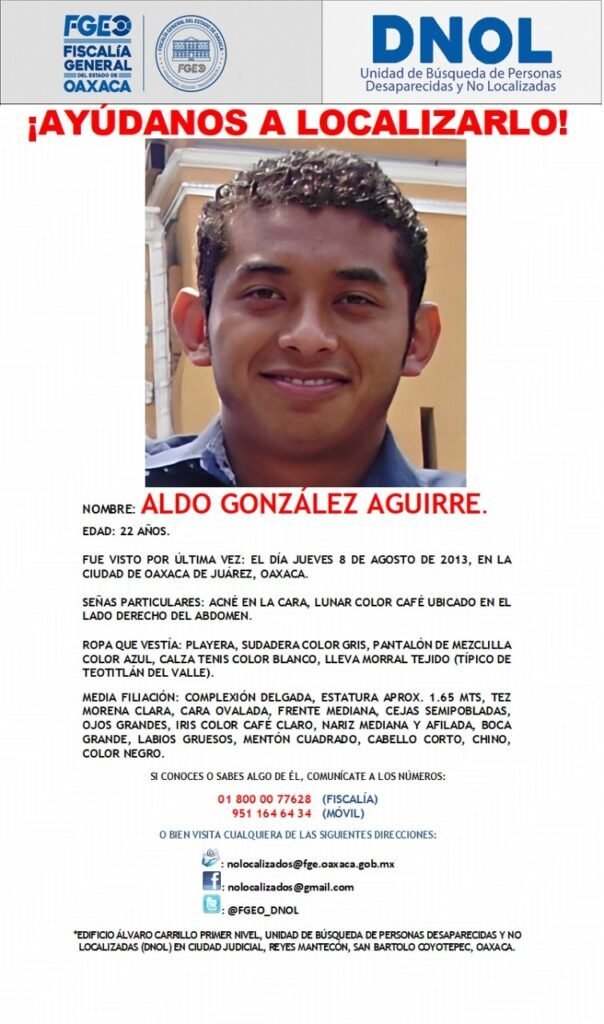 FGEO
FISCALÍA GENERAL DEL ESTADO DE OAXACA

FISCALÍA GENERAL DEL ESTADO DE OAXACA
FGEO

DNOL
Unidad de Búsqueda de Personas Desaparecidas y No Localizadas

¡AYÚDANOS A LOCALIZARLO!

NOMBRE: ALDO GONZÁLEZ AGUIRRE.

EDAD: 22 AÑOS.

FUE VISTO POR ÚLTIMA VEZ: EL DÍA JUEVES 8 DE AGOSTO DE 2013, EN LA CIUDAD DE OAXACA DE JUÁREZ, OAXACA.

SEÑAS PARTICULARES: ACNÉ EN LA CARA, LUNAR COLOR CAFÉ UBICADO EN EL LADO DERECHO DEL ABDOMEN.

ROPA QUE VESTÍA: PLAYERA, SUDADERA COLOR GRIS, PANTALÓN DE MEZCLILLA COLOR AZUL, CALZA TENIS COLOR BLANCO, LLEVA MORRAL TEJIDO (TÍPICO DE TEOTITLÁN DEL VALLE).

MEDIA FILIACIÓN: COMPLEXIÓN DELGADA, ESTATURA APROX. 1.65 MTS, TEZ MORENA CLARA, CARA OVALADA, FRENTE MEDIANA, CEJAS SEMIPOBLADAS, OJOS GRANDES, IRIS COLOR CAFÉ CLARO, NARIZ MEDIANA Y AFILADA, BOCA GRANDE, LABIOS GRUESOS, MENTÓN CUADRADO, CABELLO CORTO, CHINO, COLOR NEGRO.

SI CONOCES O SABES ALGO DE ÉL, COMUNÍCATE A LOS NÚMEROS:

01 800 00 77628 (FISCALÍA)
951 164 64 34 (MÓVIL)

O BIEN VISITA CUALQUIERA DE LAS SIGUIENTES DIRECCIONES:

: nolocalizados@fge.oaxaca.gob.mx
: nolocalizados@gmail.com
: @FGEO_DNOL

*EDIFICIO ÁLVARO CARRILLO PRIMER NIVEL, UNIDAD DE BÚSQUEDA DE PERSONAS DESAPARECIDAS Y NO LOCALIZADAS (DNOL) EN CIUDAD JUDICIAL, REYES MANTECÓN, SAN BARTOLO COYOTEPEC, OAXACA.